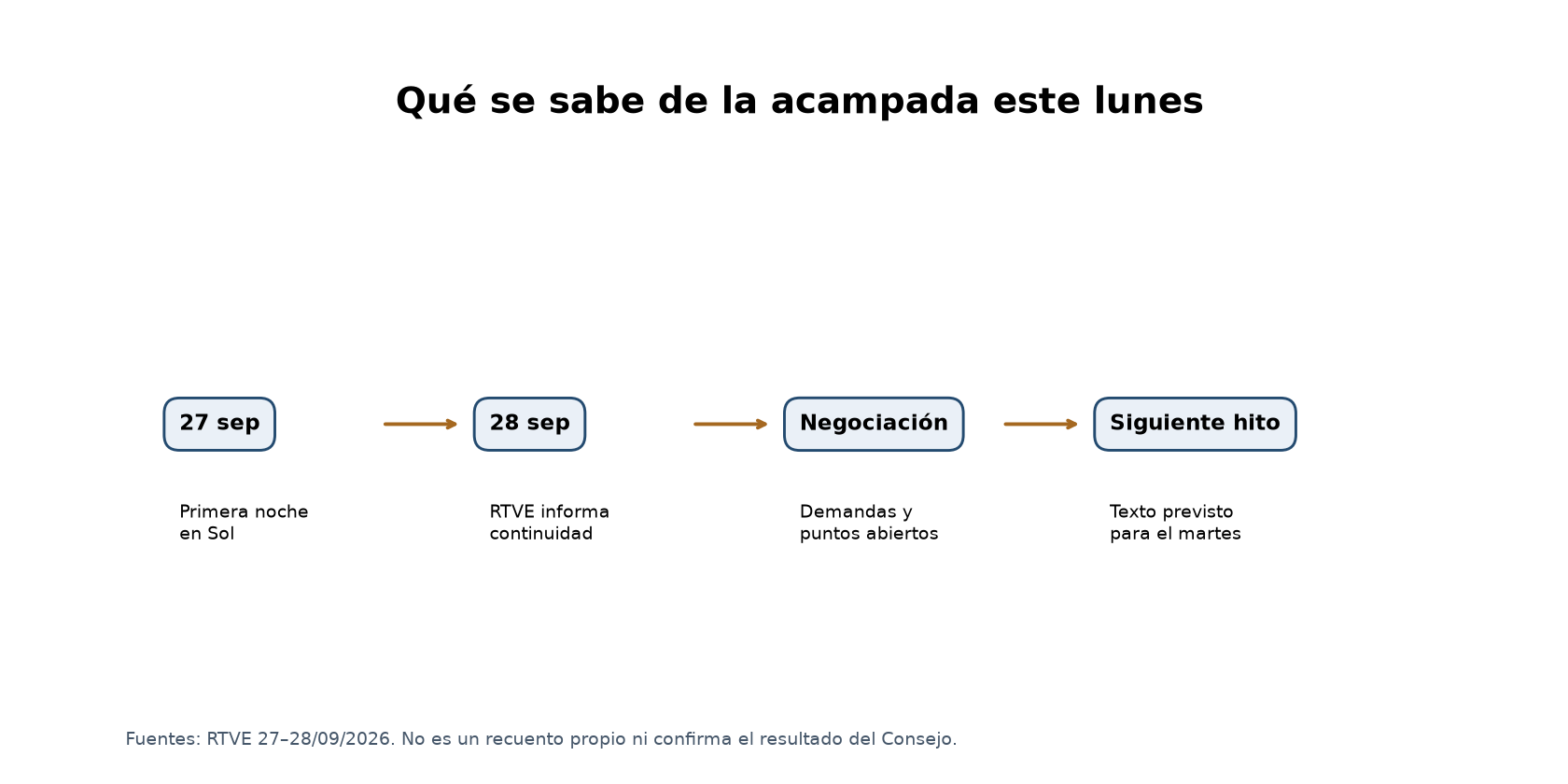 Qué se sabe de la acampada este lunes

27 sep

Primera noche en Sol

28 sep

RTVE informa continuidad

Negociación

Demandas y puntos abiertos

Siguiente hito

Texto previsto para el martes

Fuentes: RTVE 27–28/09/2026. No es un recuento propio ni confirma el resultado del Consejo.